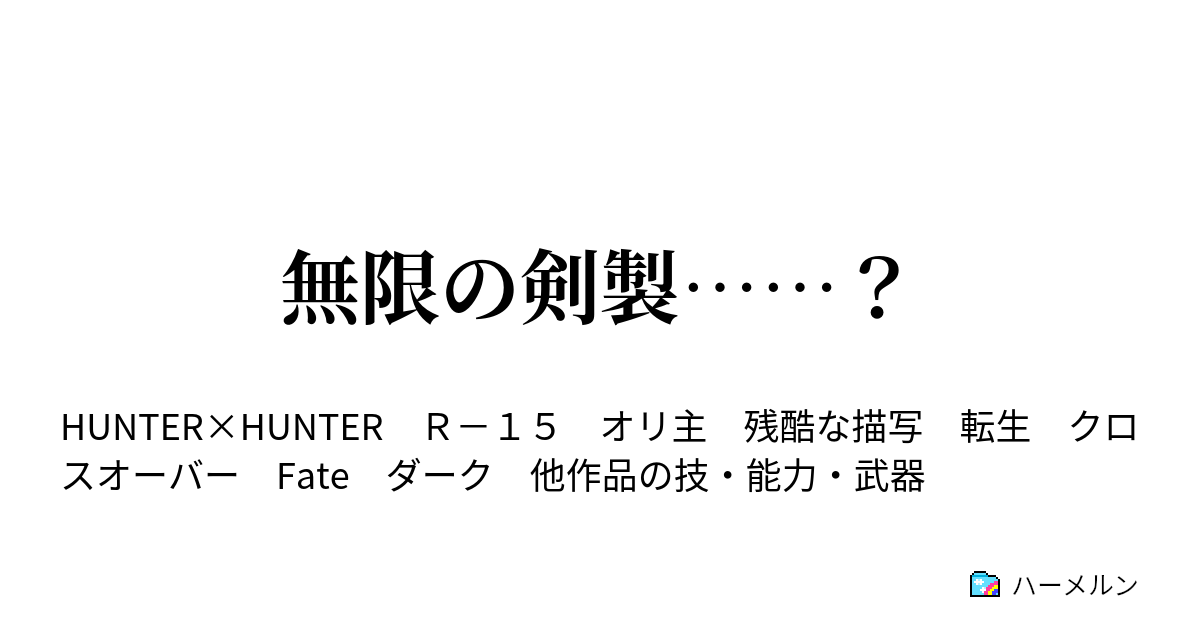 無限の剣製……？

HUNTER×HUNTER　Ｒ－１５　オリ主　残酷な描写　転生　クロスオーバー　Fate　ダーク　他作品の技・能力・武器

ハーメルン